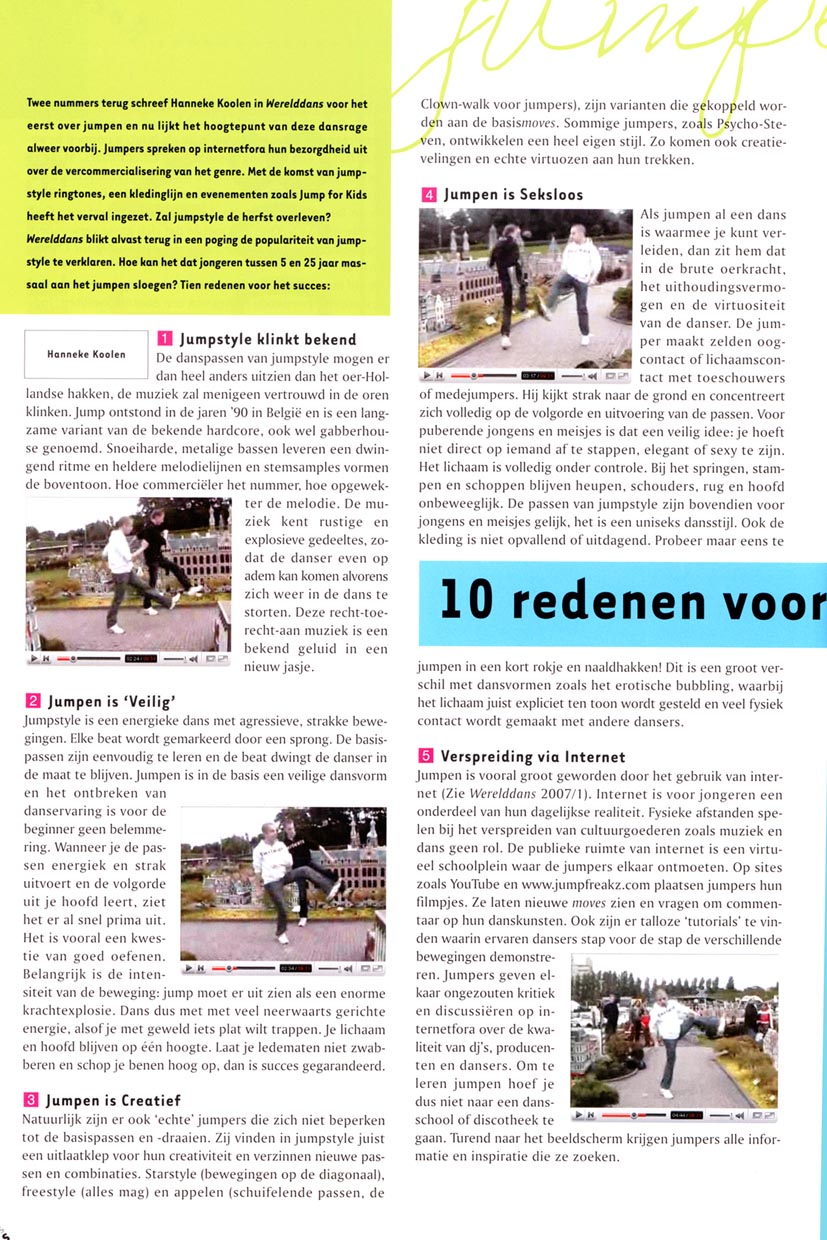 Twee nummers terug schreef Hanneke Koolen in Werelddans voor het eerst over jumpen en nu lijkt het hoogtepunt van deze dansrage alweer voorbij. Jumpers spreken op internetfora hun bezorgdheid uit over de vercommercialisering van het genre. Met de komst van jumpstyle ringtones, een kledinglijn en evenementen zoals Jump for Kids heeft het verval ingezet. Zal jumpstyle de herfst overleven? Werelddans blikt alvast terug in een poging de populariteit van jumpstyle te verklaren. Hoe kan het dat jongeren tussen 5 en 25 jaar massaal aan het jumpen sloegen? Tien redenen voor het succes:

Hanneke Koolen

1 Jumpstyle klinkt bekend
De danspassen van jumpstyle mogen er dan heel anders uitzien dan het oer-Hollandse hakken, de muziek zal menigeen vertrouwd in de oren klinken. Jump ontstond in de jaren '90 in België en is een langzame variant van de bekende hardcore, ook wel gabberhouse genoemd. Snoeiharde, metalige bassen leveren een dwingend ritme en heldere melodielijnen en stemsamples vormen de boventoon. Hoe commerciëler het nummer, hoe opgewekter de melodie. De muziek kent rustige en explosieve gedeeltes, zodat de danser even op adem kan komen alvorens zich weer in de dans te storten. Deze recht-toe-recht-aan muziek is een bekend geluid in een nieuw jasje.

2 Jumpen is 'Veilig'
Jumpstyle is een energieke dans met agressieve, strakke bewegingen. Elke beat wordt gemarkeerd door een sprong. De basispassen zijn eenvoudig te leren en de beat dwingt de danser in de maat te blijven. Jumpen is in de basis een veilige dansvorm en het ontbreken van danservaring is voor de beginner geen belemmering. Wanneer je de passen energiek en strak uitvoert en de volgorde uit je hoofd leert, ziet het er al snel prima uit. Het is vooral een kwestie van goed oefenen. Belangrijk is de intensiteit van de beweging: jump moet er uit zien als een enorme krachtexplosie. Dans dus met veel neerwaarts gerichte energie, alsof je met geweld iets plat wilt trappen. Je lichaam en hoofd blijven op één hoogte. Laat je ledematen niet zwabberen en schop je benen hoog op, dan is succes gegarandeerd.

3 Jumpen is Creatief
Natuurlijk zijn er ook 'echte' jumpers die zich niet beperken tot de basispassen en -draaien. Zij vinden in jumpstyle juist een uitlaatklep voor hun creativiteit en verzinnen nieuwe passen en combinaties. Starstyle (bewegingen op de diagonaal), freestyle (alles mag) en appelen (schuifelende passen, de Clown-walk voor jumpers), zijn varianten die gekoppeld worden aan de basismoves. Sommige jumpers, zoals Psycho-Steven, ontwikkelen een heel eigen stijl. Zo komen ook creatievelingen en echte virtuozen aan hun trekken.

4 Jumpen is Seksloos
Als jumpen al een dans is waarmee je kunt verleiden, dan zit hem dat in de brute oerkracht, het uithoudingsvermogen en de virtuositeit van de danser. De jumper maakt zelden oogcontact of lichaamscontact met toeschouwers of medejumpers. Hij kijkt strak naar de grond en concentreert zich volledig op de volgorde en uitvoering van de passen. Voor puberende jongens en meisjes is dat een veilig idee: je hoeft niet direct op iemand af te stappen, elegant of sexy te zijn. Het lichaam is volledig onder controle. Bij het springen, stampen en schoppen blijven heupen, schouders, rug en hoofd onbeweeglijk. De passen van jumpstyle zijn bovendien voor jongens en meisjes gelijk, het is een uniseks dansstijl. Ook de kleding is niet opvallend of uitdagend. Probeer maar eens te

10 redenen voor

jumpen in een kort rokje en naaldhakken! Dit is een groot verschil met dansvormen zoals het erotische bubbling, waarbij het lichaam juist expliciet ten toon wordt gesteld en veel fysiek contact wordt gemaakt met andere dansers.

5 Verspreiding via Internet
Jumpen is vooral groot geworden door het gebruik van internet (Zie Werelddans 2007/1). Internet is voor jongeren een onderdeel van hun dagelijkse realiteit. Fysieke afstanden spelen bij het verspreiden van cultuurgoederen zoals muziek en dans geen rol. De publieke ruimte van internet is een virtueel schoolplein waar de jumpers elkaar ontmoeten. Op sites zoals YouTube en www.jumpfreakz.com plaatsen jumpers hun filmpjes. Ze laten nieuwe moves zien en vragen om commentaar op hun danskunsten. Ook zijn er talloze 'tutorials' te vinden waarin ervaren dansers stap voor de stap de verschillende bewegingen demonstreren. Jumpers geven elkaar ongezouten kritiek en discussiëren op internetfora over de kwaliteit van dj's, producenten en dansers. Om te leren jumpen hoef je dus niet naar een dansschool of discotheek te gaan. Turend naar het beeldscherm krijgen jumpers alle informatie en inspiratie die ze zoeken.

6